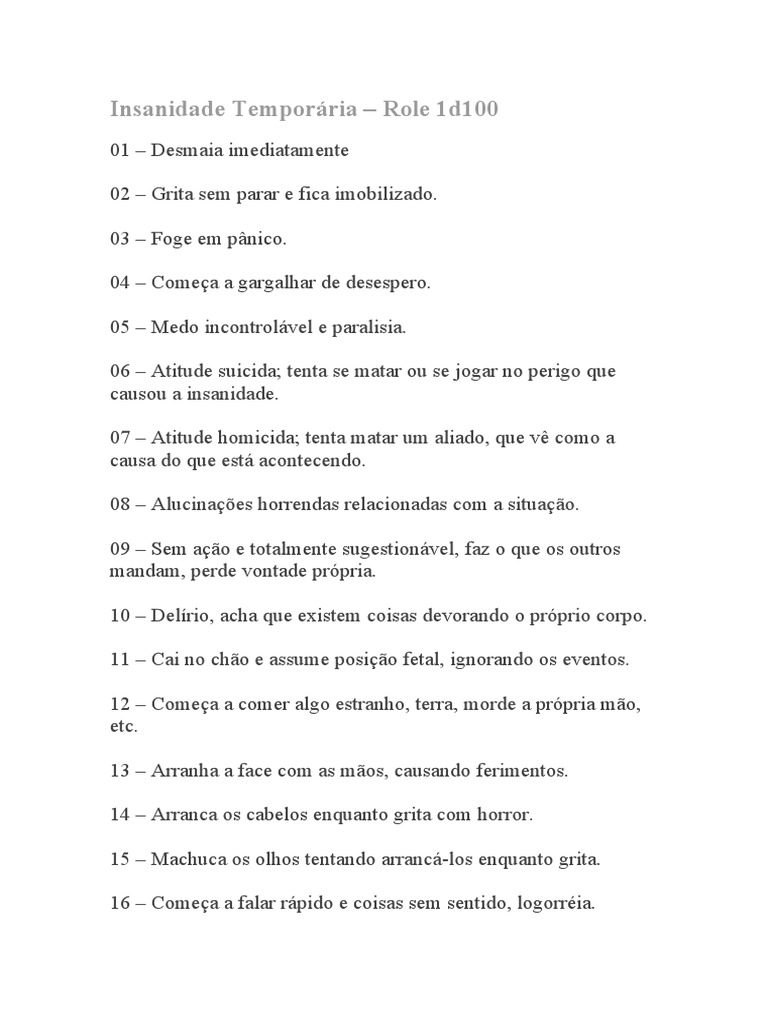 Insanidade Temporária – Role 1d100

01 – Desmaia imediatamente

02 – Grita sem parar e fica imobilizado.

03 – Foge em pânico.

04 – Começa a gargalhar de desespero.

05 – Medo incontrolável e paralisia.

06 – Atitude suicida; tenta se matar ou se jogar no perigo que causou a insanidade.

07 – Atitude homicida; tenta matar um aliado, que vê como a causa do que está acontecendo.

08 – Alucinações horrendas relacionadas com a situação.

09 – Sem ação e totalmente sugestionável, faz o que os outros mandam, perde vontade própria.

10 – Delírio, acha que existem coisas devorando o próprio corpo.

11 – Cai no chão e assume posição fetal, ignorando os eventos.

12 – Começa a comer algo estranho, terra, morde a própria mão, etc.

13 – Arranha a face com as mãos, causando ferimentos.

14 – Arranca os cabelos enquanto grita com horror.

15 – Machuca os olhos tentando arrancá-los enquanto grita.

16 – Começa a falar rápido e coisas sem sentido, logorréia.